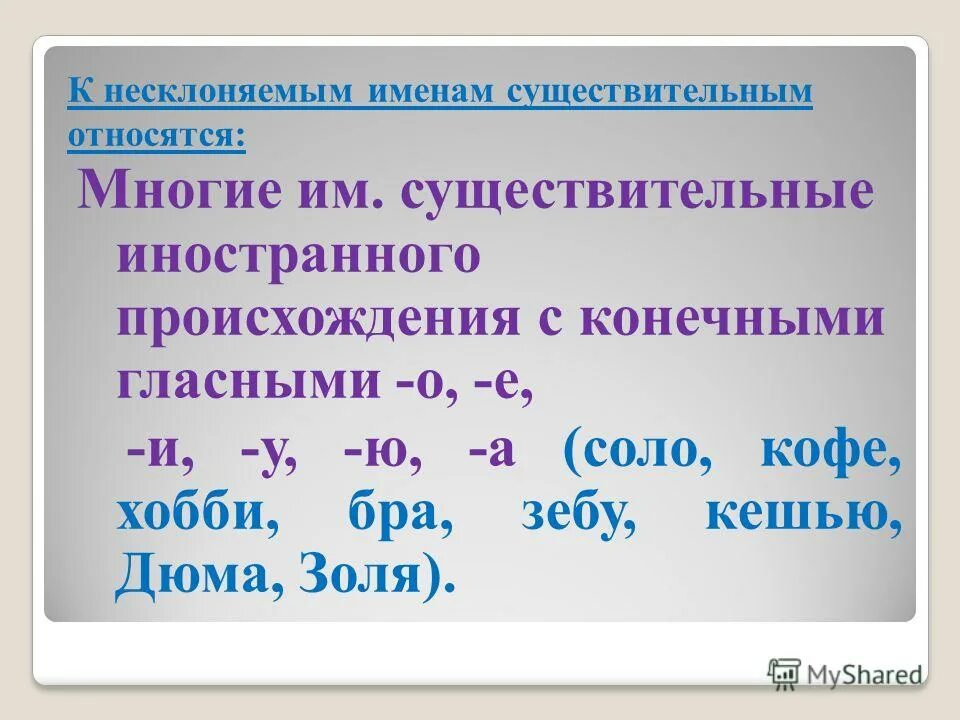 К несклоняемым именам существительным относятся:

Многие им. существительные иностранного происхождения с конечными гласными -о, -е,
-и, -у, -ю, -а (соло, кофе, хобби, бра, зебу, кешью, Дюма, Золя).

MyShared